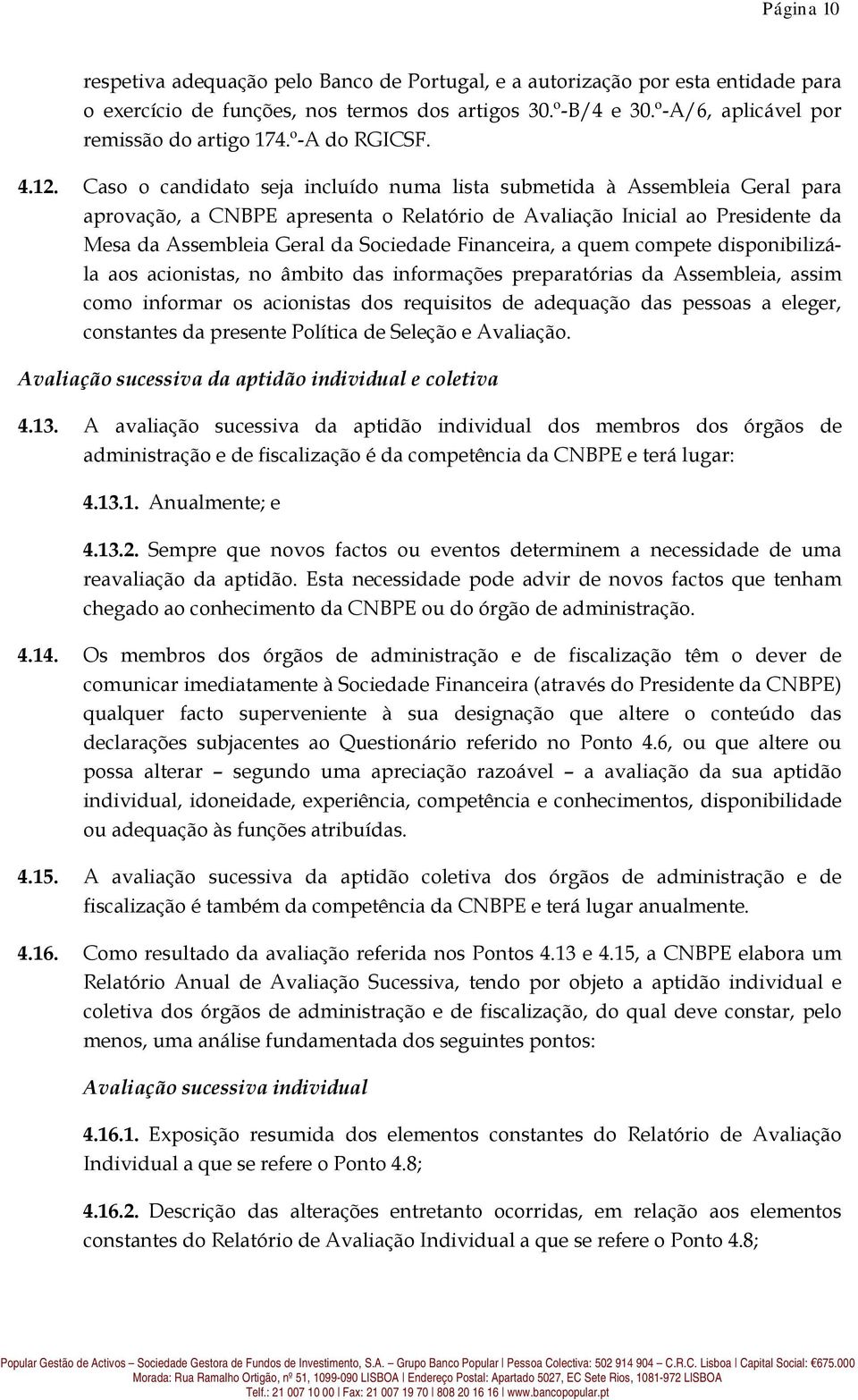 Página 10

respetiva adequação pelo Banco de Portugal, e a autorização por esta entidade para o exercício de funções, nos termos dos artigos 30.º-B/4 e 30.º-A/6, aplicável por remissão do artigo 174.º-A do RGICSF.

4.12. Caso o candidato seja incluído numa lista submetida à Assembleia Geral para aprovação, a CNBPE apresenta o Relatório de Avaliação Inicial ao Presidente da Mesa da Assembleia Geral da Sociedade Financeira, a quem compete disponibilizá-la aos acionistas, no âmbito das informações preparatórias da Assembleia, assim como informar os acionistas dos requisitos de adequação das pessoas a eleger, constantes da presente Política de Seleção e Avaliação.

Avaliação sucessiva da aptidão individual e coletiva

4.13. A avaliação sucessiva da aptidão individual dos membros dos órgãos de administração e de fiscalização é da competência da CNBPE e terá lugar:

4.13.1. Anualmente; e

4.13.2. Sempre que novos factos ou eventos determinem a necessidade de uma reavaliação da aptidão. Esta necessidade pode advir de novos factos que tenham chegado ao conhecimento da CNBPE ou do órgão de administração.

4.14. Os membros dos órgãos de administração e de fiscalização têm o dever de comunicar imediatamente à Sociedade Financeira (através do Presidente da CNBPE) qualquer facto superveniente à sua designação que altere o conteúdo das declarações subjacentes ao Questionário referido no Ponto 4.6, ou que altere ou possa alterar – segundo uma apreciação razoável – a avaliação da sua aptidão individual, idoneidade, experiência, competência e conhecimentos, disponibilidade ou adequação às funções atribuídas.

4.15. A avaliação sucessiva da aptidão coletiva dos órgãos de administração e de fiscalização é também da competência da CNBPE e terá lugar anualmente.

4.16. Como resultado da avaliação referida nos Pontos 4.13 e 4.15, a CNBPE elabora um Relatório Anual de Avaliação Sucessiva, tendo por objeto a aptidão individual e coletiva dos órgãos de administração e de fiscalização, do qual deve constar, pelo menos, uma análise fundamentada dos seguintes pontos:

Avaliação sucessiva individual

4.16.1. Exposição resumida dos elementos constantes do Relatório de Avaliação Individual a que se refere o Ponto 4.8;

4.16.2. Descrição das alterações entretanto ocorridas, em relação aos elementos constantes do Relatório de Avaliação Individual a que se refere o Ponto 4.8;

Popular Gestão de Activos – Sociedade Gestora de Fundos de Investimento, S.A. – Grupo Banco Popular | Pessoa Colectiva: 502 914 904 – C.R.C. Lisboa | Capital Social: €675.000
Morada: Rua Ramalho Ortigão, nº 51, 1099-090 LISBOA | Endereço Postal: Apartado 5027, EC Sete Rios, 1081-972 LISBOA
Telf.: 21 007 10 00 | Fax: 21 007 19 70 | 808 20 16 16 | www.bancopopular.pt